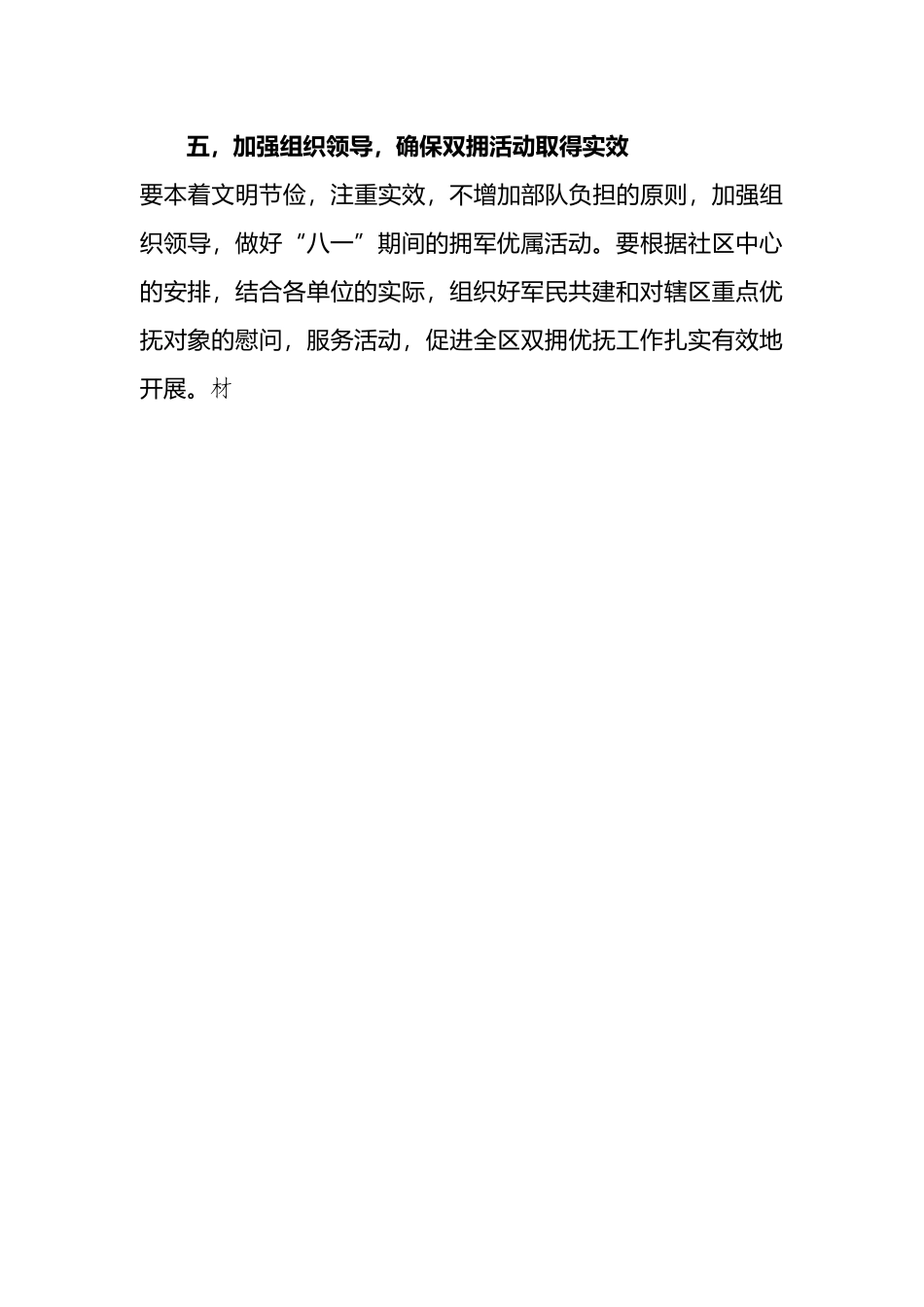 五，加强组织领导，确保双拥活动取得实效

要本着文明节俭，注重实效，不增加部队负担的原则，加强组织领导，做好“八一”期间的拥军优属活动。要根据社区中心的安排，结合各单位的实际，组织好军民共建和对辖区重点优抚对象的慰问，服务活动，促进全区双拥优抚工作扎实有效地开展。材